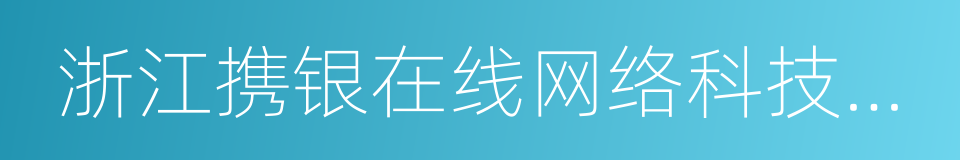 浙江携银在线网络科技...